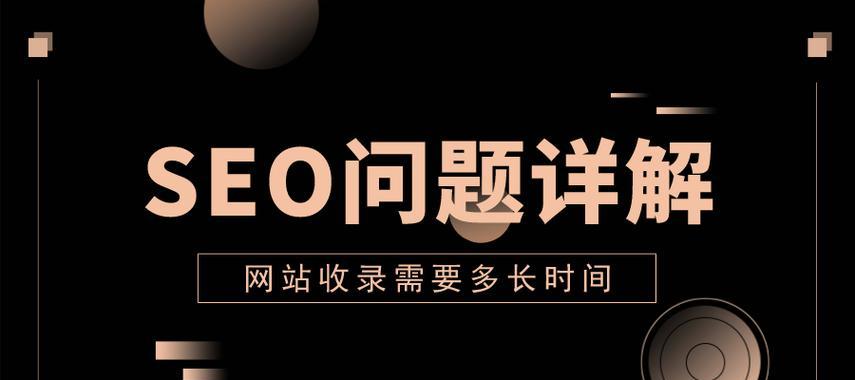 SEO问题详解

网站收录需要多长时间